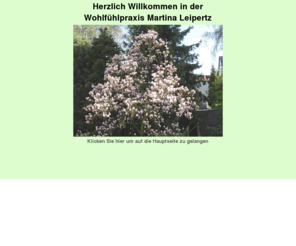 Herzlich Willkommen in der
Wohlfühlpraxis Martina Leipertz

Klicken Sie hier um auf die Hauptseite zu gelangen